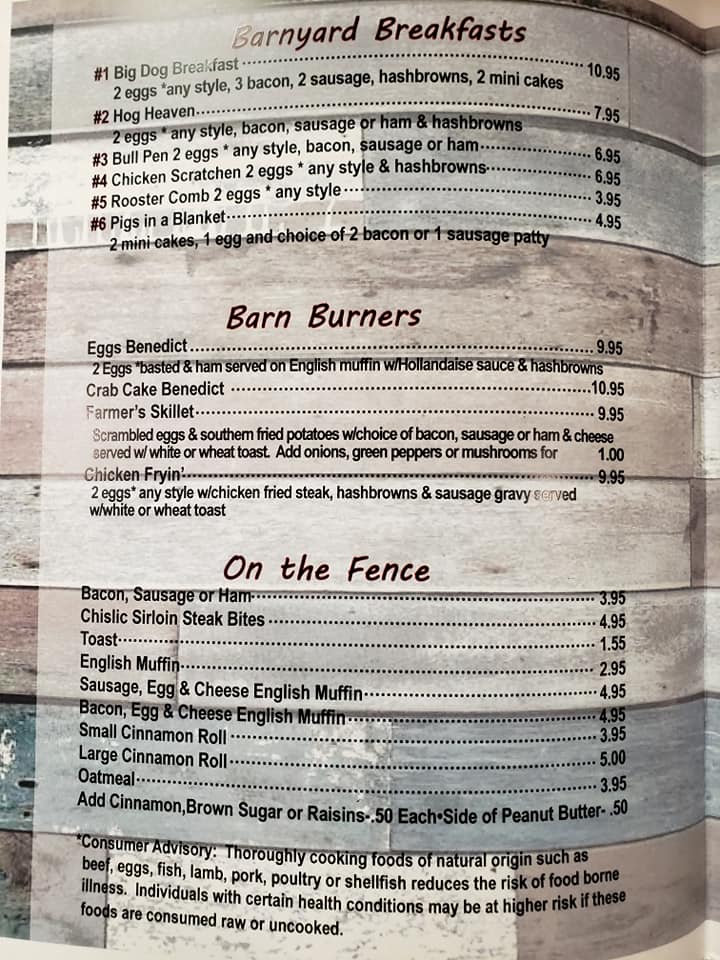 Barnyard Breakfasts

#1 Big Dog Breakfast 10.95
2 eggs *any style, 3 bacon, 2 sausage, hashbrowns, 2 mini cakes
#2 Hog Heaven 7.95
2 eggs * any style, bacon, sausage or ham & hashbrowns
#3 Bull Pen 2 eggs * any style, bacon, sausage or ham 6.95
#4 Chicken Scratchen 2 eggs * any style & hashbrowns 6.95
#5 Rooster Comb 2 eggs * any style 3.95
#6 Pigs in a Blanket 4.95
2 mini cakes, 1 egg and choice of 2 bacon or 1 sausage patty

Barn Burners

Eggs Benedict 9.95
2 Eggs *basted & ham served on English muffin w/Hollandaise sauce & hashbrowns
Crab Cake Benedict 10.95
Farmer's Skillet 9.95
Scrambled eggs & southern fried potatoes w/choice of bacon, sausage or ham & cheese served w/ white or wheat toast. Add onions, green peppers or mushrooms for 1.00
Chicken Fryin' 9.95
2 eggs* any style w/chicken fried steak, hashbrowns & sausage gravy served w/white or wheat toast

On the Fence

Bacon, Sausage or Ham 3.95
Chislic Sirloin Steak Bites 4.95
Toast 1.55
English Muffin 2.95
Sausage, Egg & Cheese English Muffin 4.95
Bacon, Egg & Cheese English Muffin 4.95
Small Cinnamon Roll 3.95
Large Cinnamon Roll 5.00
Oatmeal 3.95
Add Cinnamon,Brown Sugar or Raisins-.50 Each•Side of Peanut Butter- .50

*Consumer Advisory: Thoroughly cooking foods of natural origin such as beef, eggs, fish, lamb, pork, poultry or shellfish reduces the risk of food borne illness. Individuals with certain health conditions may be at higher risk if these foods are consumed raw or uncooked.